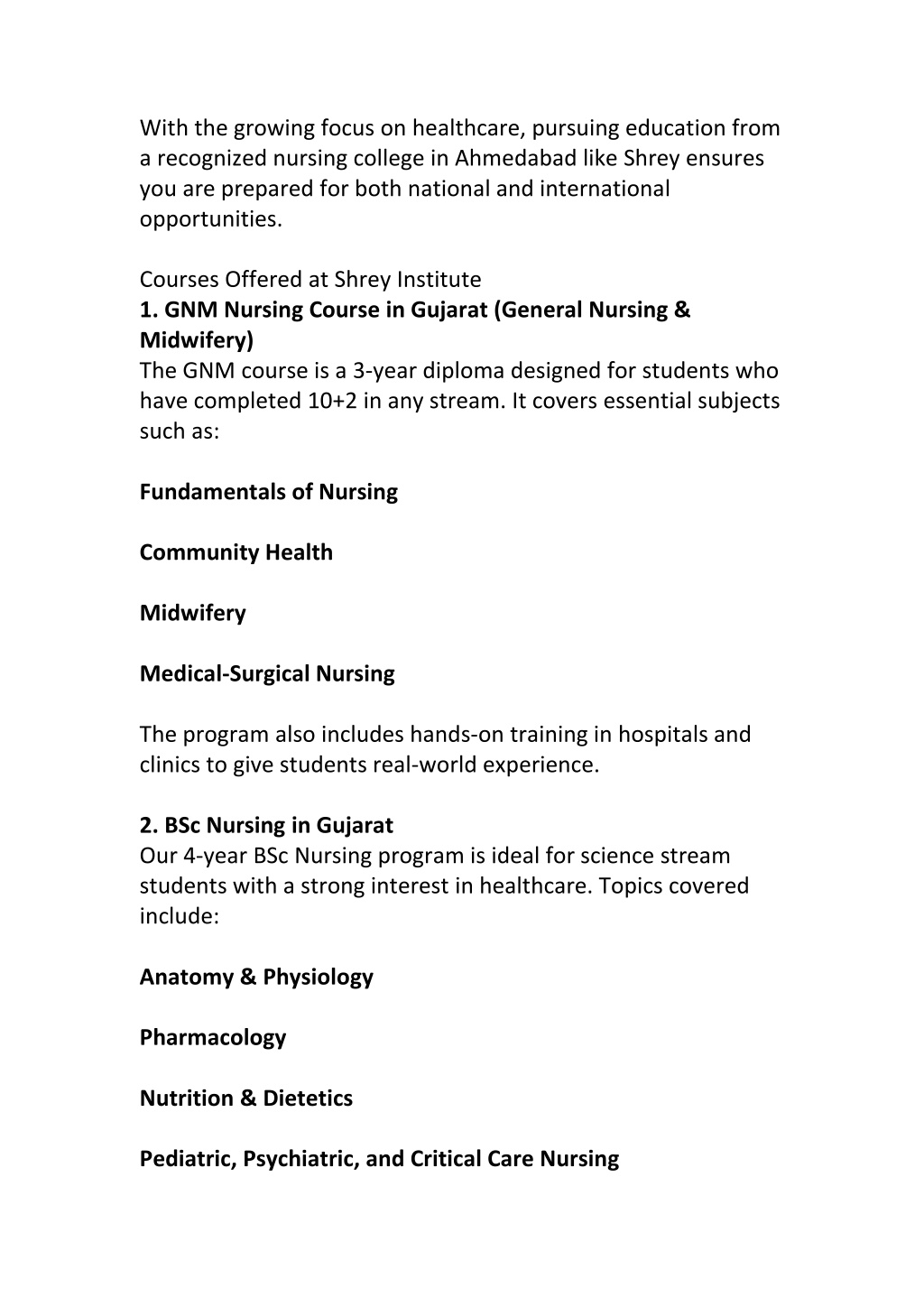 With the growing focus on healthcare, pursuing education from a recognized nursing college in Ahmedabad like Shrey ensures you are prepared for both national and international opportunities.

Courses Offered at Shrey Institute
1. GNM Nursing Course in Gujarat (General Nursing & Midwifery)
The GNM course is a 3-year diploma designed for students who have completed 10+2 in any stream. It covers essential subjects such as:

Fundamentals of Nursing

Community Health

Midwifery

Medical-Surgical Nursing

The program also includes hands-on training in hospitals and clinics to give students real-world experience.

2. BSc Nursing in Gujarat
Our 4-year BSc Nursing program is ideal for science stream students with a strong interest in healthcare. Topics covered include:

Anatomy & Physiology

Pharmacology

Nutrition & Dietetics

Pediatric, Psychiatric, and Critical Care Nursing